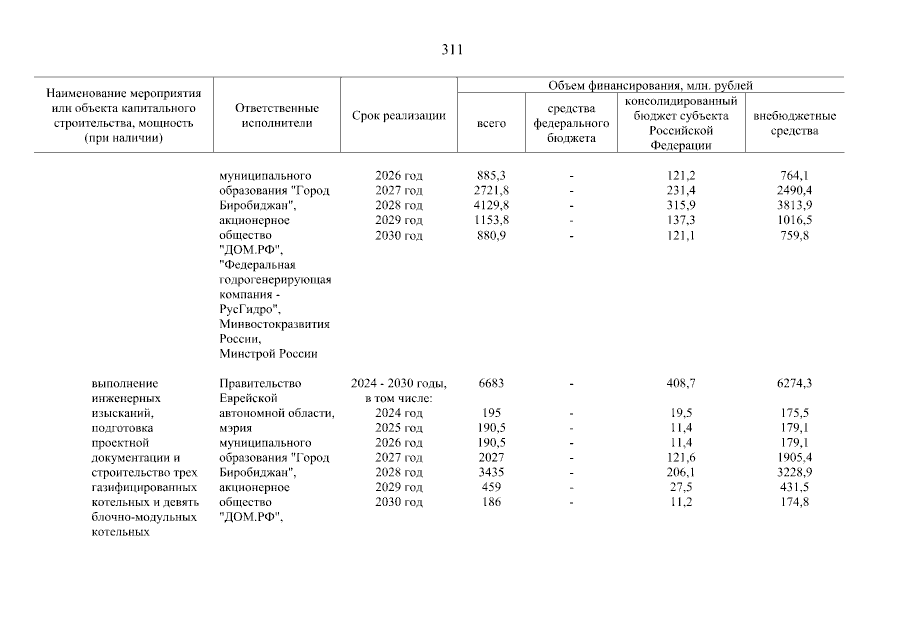 311

| Наименование мероприятия или объекта капитального строительства, мощность (при наличии) | Ответственные исполнители | Срок реализации | Объем финансирования, млн. рублей: всего | средства федерального бюджета | консолидированный бюджет субъекта Российской Федерации | внебюджетные средства |
|---|---|---|---|---|---|---|
| | муниципального образования "Город Биробиджан", акционерное общество "ДОМ.РФ", "Федеральная гидрогенерирующая компания - РусГидро", Минвостокразвития России, Минстрой России | 2026 год | 885,3 | - | 121,2 | 764,1 |
| | | 2027 год | 2721,8 | - | 231,4 | 2490,4 |
| | | 2028 год | 4129,8 | - | 315,9 | 3813,9 |
| | | 2029 год | 1153,8 | - | 137,3 | 1016,5 |
| | | 2030 год | 880,9 | - | 121,1 | 759,8 |
| выполнение инженерных изысканий, подготовка проектной документации и строительство трех газифицированных котельных и девять блочно-модульных котельных | Правительство Еврейской автономной области, мэрия муниципального образования "Город Биробиджан", акционерное общество "ДОМ.РФ", | 2024 - 2030 годы, в том числе: | 6683 | - | 408,7 | 6274,3 |
| | | 2024 год | 195 | - | 19,5 | 175,5 |
| | | 2025 год | 190,5 | - | 11,4 | 179,1 |
| | | 2026 год | 190,5 | - | 11,4 | 179,1 |
| | | 2027 год | 2027 | - | 121,6 | 1905,4 |
| | | 2028 год | 3435 | - | 206,1 | 3228,9 |
| | | 2029 год | 459 | - | 27,5 | 431,5 |
| | | 2030 год | 186 | - | 11,2 | 174,8 |